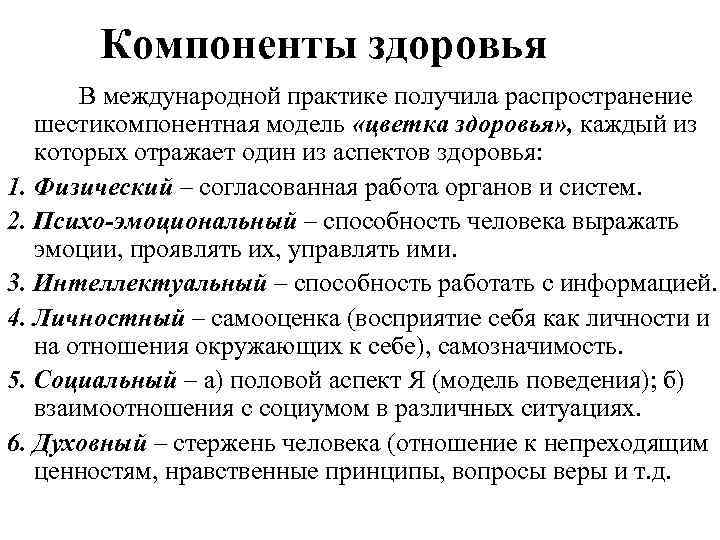 Компоненты здоровья

В международной практике получила распространение шестикомпонентная модель «цветка здоровья», каждый из которых отражает один из аспектов здоровья:

1. Физический – согласованная работа органов и систем.

2. Психо-эмоциональный – способность человека выражать эмоции, проявлять их, управлять ими.

3. Интеллектуальный – способность работать с информацией.

4. Личностный – самооценка (восприятие себя как личности и на отношения окружающих к себе), самозначимость.

5. Социальный – а) половой аспект Я (модель поведения); б) взаимоотношения с социумом в различных ситуациях.

6. Духовный – стержень человека (отношение к непреходящим ценностям, нравственные принципы, вопросы веры и т.д.